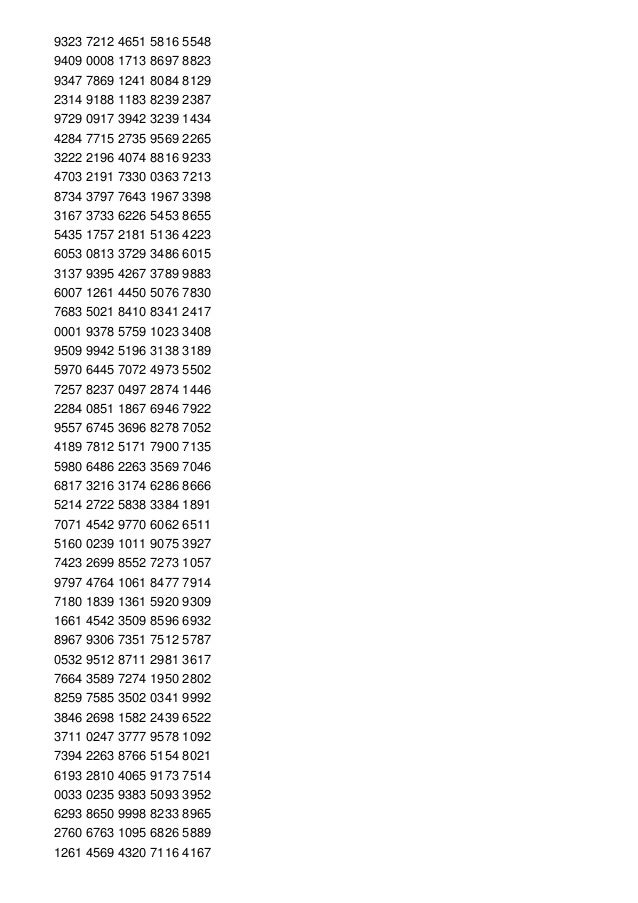 9323 7212 4651 5816 5548
9409 0008 1713 8697 8823
9347 7869 1241 8084 8129
2314 9188 1183 8239 2387
9729 0917 3942 3239 1434
4284 7715 2735 9569 2265
3222 2196 4074 8816 9233
4703 2191 7330 0363 7213
8734 3797 7643 1967 3398
3167 3733 6226 5453 8655
5435 1757 2181 5136 4223
6053 0813 3729 3486 6015
3137 9395 4267 3789 9883
6007 1261 4450 5076 7830
7683 5021 8410 8341 2417
0001 9378 5759 1023 3408
9509 9942 5196 3138 3189
5970 6445 7072 4973 5502
7257 8237 0497 2874 1446
2284 0851 1867 6946 7922
9557 6745 3696 8278 7052
4189 7812 5171 7900 7135
5980 6486 2263 3569 7046
6817 3216 3174 6286 8666
5214 2722 5838 3384 1891
7071 4542 9770 6062 6511
5160 0239 1011 9075 3927
7423 2699 8552 7273 1057
9797 4764 1061 8477 7914
7180 1839 1361 5920 9309
1661 4542 3509 8596 6932
8967 9306 7351 7512 5787
0532 9512 8711 2981 3617
7664 3589 7274 1950 2802
8259 7585 3502 0341 9992
3846 2698 1582 2439 6522
3711 0247 3777 9578 1092
7394 2263 8766 5154 8021
6193 2810 4065 9173 7514
0033 0235 9383 5093 3952
6293 8650 9998 8233 8965
2760 6763 1095 6826 5889
1261 4569 4320 7116 4167